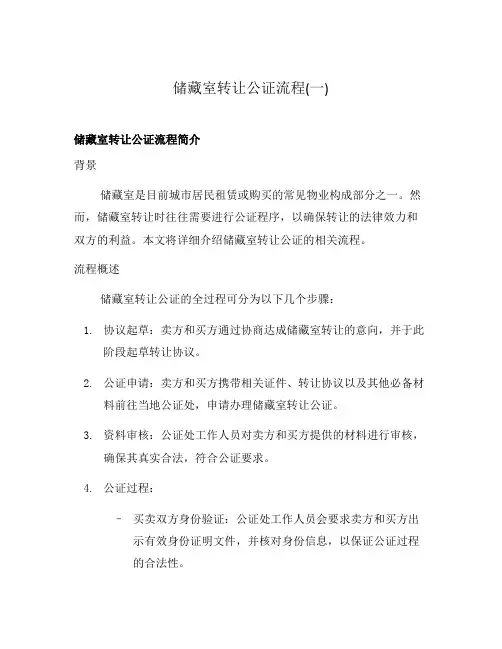 储藏室转让公证流程(一)

储藏室转让公证流程简介

背景

储藏室是目前城市居民租赁或购买的常见物业构成部分之一。然而，储藏室转让时往往需要进行公证程序，以确保转让的法律效力和双方的利益。本文将详细介绍储藏室转让公证的相关流程。

流程概述

储藏室转让公证的全过程可分为以下几个步骤：

1. 协议起草：卖方和买方通过协商达成储藏室转让的意向，并于此阶段起草转让协议。

2. 公证申请：卖方和买方携带相关证件、转让协议以及其他必备材料前往当地公证处，申请办理储藏室转让公证。

3. 资料审核：公证处工作人员对卖方和买方提供的材料进行审核，确保其真实合法，符合公证要求。

4. 公证过程：

– 买卖双方身份验证：公证处工作人员会要求卖方和买方出示有效身份证明文件，并核对身份信息，以保证公证过程的合法性。